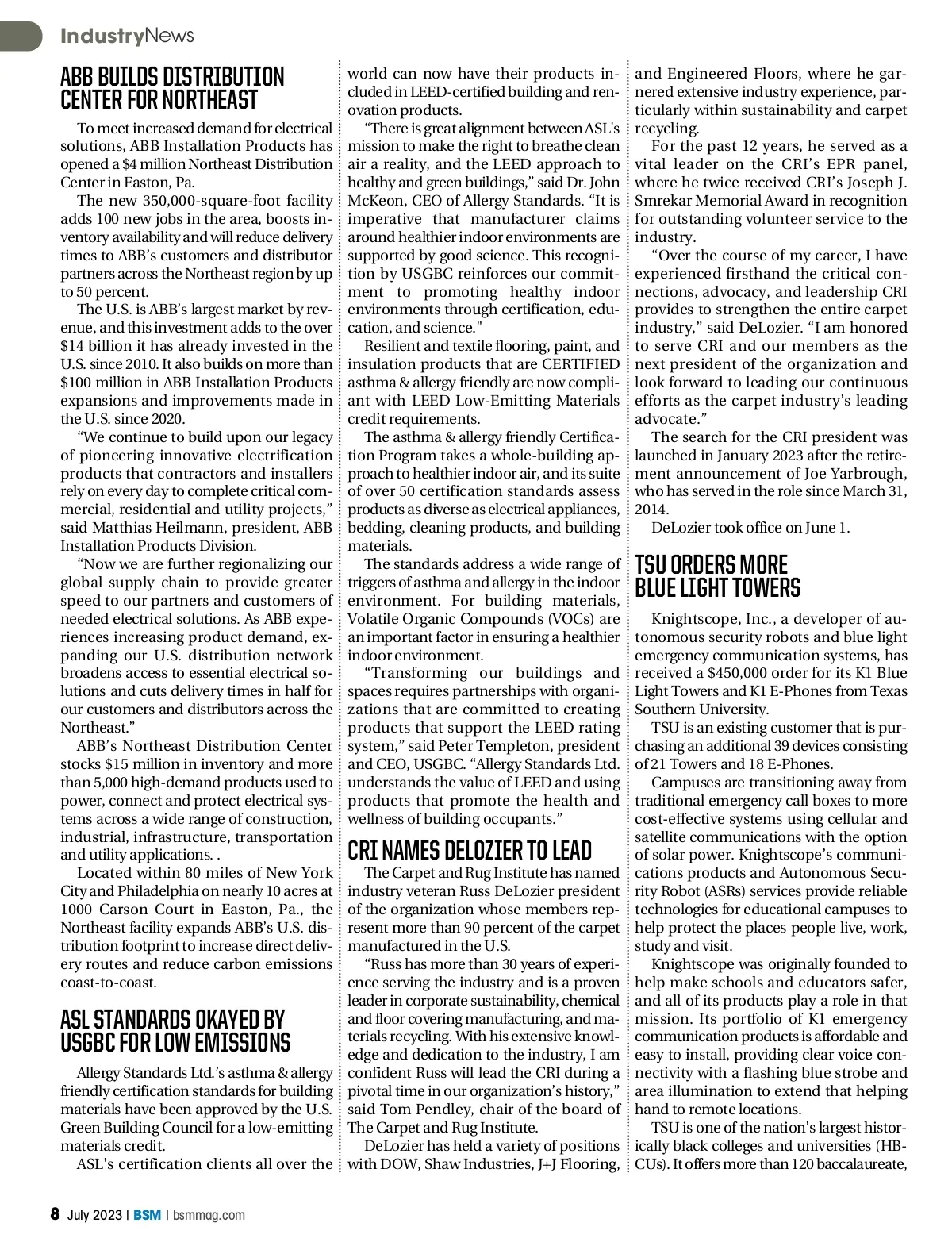 IndustryNews

ABB BUILDS DISTRIBUTION CENTER FOR NORTHEAST

To meet increased demand for electrical solutions, ABB Installation Products has opened a $4 million Northeast Distribution Center in Easton, Pa.

The new 350,000-square-foot facility adds 100 new jobs in the area, boosts inventory availability and will reduce delivery times to ABB's customers and distributor partners across the Northeast region by up to 50 percent.

The U.S. is ABB's largest market by revenue, and this investment adds to the over $14 billion it has already invested in the U.S. since 2010. It also builds on more than $100 million in ABB Installation Products expansions and improvements made in the U.S. since 2020.

"We continue to build upon our legacy of pioneering innovative electrification products that contractors and installers rely on every day to complete critical commercial, residential and utility projects," said Matthias Heilmann, president, ABB Installation Products Division.

"Now we are further regionalizing our global supply chain to provide greater speed to our partners and customers of needed electrical solutions. As ABB experiences increasing product demand, expanding our U.S. distribution network broadens access to essential electrical solutions and cuts delivery times in half for our customers and distributors across the Northeast."

ABB's Northeast Distribution Center stocks $15 million in inventory and more than 5,000 high-demand products used to power, connect and protect electrical systems across a wide range of construction, industrial, infrastructure, transportation and utility applications. .

Located within 80 miles of New York City and Philadelphia on nearly 10 acres at 1000 Carson Court in Easton, Pa., the Northeast facility expands ABB's U.S. distribution footprint to increase direct delivery routes and reduce carbon emissions coast-to-coast.

ASL STANDARDS OKAYED BY USGBC FOR LOW EMISSIONS

Allergy Standards Ltd.'s asthma & allergy friendly certification standards for building materials have been approved by the U.S. Green Building Council for a low-emitting materials credit.

ASL's certification clients all over the world can now have their products included in LEED-certified building and renovation products.

"There is great alignment between ASL's mission to make the right to breathe clean air a reality, and the LEED approach to healthy and green buildings," said Dr. John McKeon, CEO of Allergy Standards. "It is imperative that manufacturer claims around healthier indoor environments are supported by good science. This recognition by USGBC reinforces our commitment to promoting healthy indoor environments through certification, education, and science."

Resilient and textile flooring, paint, and insulation products that are CERTIFIED asthma & allergy friendly are now compliant with LEED Low-Emitting Materials credit requirements.

The asthma & allergy friendly Certification Program takes a whole-building approach to healthier indoor air, and its suite of over 50 certification standards assess products as diverse as electrical appliances, bedding, cleaning products, and building materials.

The standards address a wide range of triggers of asthma and allergy in the indoor environment. For building materials, Volatile Organic Compounds (VOCs) are an important factor in ensuring a healthier indoor environment.

"Transforming our buildings and spaces requires partnerships with organizations that are committed to creating products that support the LEED rating system," said Peter Templeton, president and CEO, USGBC. "Allergy Standards Ltd. understands the value of LEED and using products that promote the health and wellness of building occupants."

CRI NAMES DELOZIER TO LEAD

The Carpet and Rug Institute has named industry veteran Russ DeLozier president of the organization whose members represent more than 90 percent of the carpet manufactured in the U.S.

"Russ has more than 30 years of experience serving the industry and is a proven leader in corporate sustainability, chemical and floor covering manufacturing, and materials recycling. With his extensive knowledge and dedication to the industry, I am confident Russ will lead the CRI during a pivotal time in our organization's history," said Tom Pendley, chair of the board of The Carpet and Rug Institute.

DeLozier has held a variety of positions with DOW, Shaw Industries, J+J Flooring, and Engineered Floors, where he garnered extensive industry experience, particularly within sustainability and carpet recycling.

For the past 12 years, he served as a vital leader on the CRI's EPR panel, where he twice received CRI's Joseph J. Smrekar Memorial Award in recognition for outstanding volunteer service to the industry.

"Over the course of my career, I have experienced firsthand the critical connections, advocacy, and leadership CRI provides to strengthen the entire carpet industry," said DeLozier. "I am honored to serve CRI and our members as the next president of the organization and look forward to leading our continuous efforts as the carpet industry's leading advocate."

The search for the CRI president was launched in January 2023 after the retirement announcement of Joe Yarbrough, who has served in the role since March 31, 2014.

DeLozier took office on June 1.

TSU ORDERS MORE BLUE LIGHT TOWERS

Knightscope, Inc., a developer of autonomous security robots and blue light emergency communication systems, has received a $450,000 order for its K1 Blue Light Towers and K1 E-Phones from Texas Southern University.

TSU is an existing customer that is purchasing an additional 39 devices consisting of 21 Towers and 18 E-Phones.

Campuses are transitioning away from traditional emergency call boxes to more cost-effective systems using cellular and satellite communications with the option of solar power. Knightscope's communications products and Autonomous Security Robot (ASRs) services provide reliable technologies for educational campuses to help protect the places people live, work, study and visit.

Knightscope was originally founded to help make schools and educators safer, and all of its products play a role in that mission. Its portfolio of K1 emergency communication products is affordable and easy to install, providing clear voice connectivity with a flashing blue strobe and area illumination to extend that helping hand to remote locations.

TSU is one of the nation's largest historically black colleges and universities (HBCUs). It offers more than 120 baccalaureate,

8 July 2023 | BSM | bsmmag.com